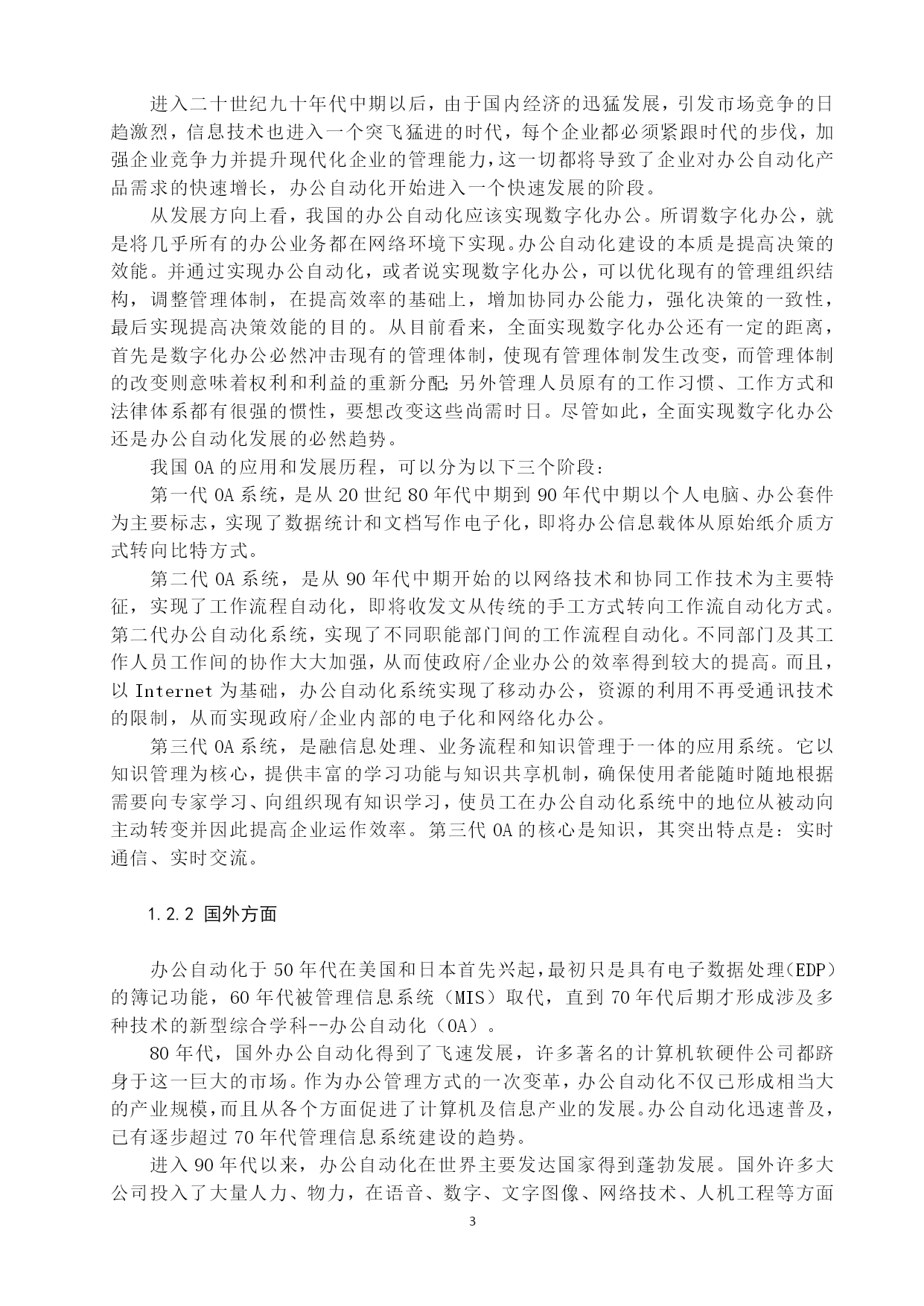 进入二十世纪九十年代中期以后，由于国内经济的迅猛发展，引发市场竞争的日趋激烈，信息技术也进入一个突飞猛进的时代，每个企业都必须紧跟时代的步伐，加强企业竞争力并提升现代化企业的管理能力，这一切都将导致了企业对办公自动化产品需求的快速增长，办公自动化开始进入一个快速发展的阶段。

从发展方向上看，我国的办公自动化应该实现数字化办公。所谓数字化办公，就是将几乎所有的办公业务都在网络环境下实现。办公自动化建设的本质是提高决策的效能。并通过实现办公自动化，或者说实现数字化办公，可以优化现有的管理组织结构，调整管理体制，在提高效率的基础上，增加协同办公能力，强化决策的一致性，最后实现提高决策效能的目的。从目前看来，全面实现数字化办公还有一定的距离，首先是数字化办公必然冲击现有的管理体制，使现有管理体制发生改变，而管理体制的改变则意味着权利和利益的重新分配；另外管理人员原有的工作习惯、工作方式和法律体系都有很强的惯性，要想改变这些尚需时日。尽管如此，全面实现数字化办公还是办公自动化发展的必然趋势。

我国 OA 的应用和发展历程，可以分为以下三个阶段：

第一代 OA 系统，是从 20 世纪 80 年代中期到 90 年代中期以个人电脑、办公套件为主要标志，实现了数据统计和文档写作电子化，即将办公信息载体从原始纸介质方式转向比特方式。

第二代 OA 系统，是从 90 年代中期开始的以网络技术和协同工作技术为主要特征，实现了工作流程自动化，即将收发文从传统的手工方式转向工作流自动化方式。第二代办公自动化系统，实现了不同职能部门间的工作流程自动化。不同部门及其工作人员工作间的协作大大加强，从而使政府/企业办公的效率得到较大的提高。而且，以 Internet 为基础，办公自动化系统实现了移动办公，资源的利用不再受通讯技术的限制，从而实现政府/企业内部的电子化和网络化办公。

第三代 OA 系统，是融信息处理、业务流程和知识管理于一体的应用系统。它以知识管理为核心，提供丰富的学习功能与知识共享机制，确保使用者能随时随地根据需要向专家学习、向组织现有知识学习，使员工在办公自动化系统中的地位从被动向主动转变并因此提高企业运作效率。第三代 OA 的核心是知识，其突出特点是：实时通信、实时交流。

1.2.2 国外方面

办公自动化于 50 年代在美国和日本首先兴起，最初只是具有电子数据处理（EDP）的簿记功能，60 年代被管理信息系统（MIS）取代，直到 70 年代后期才形成涉及多种技术的新型综合学科--办公自动化（OA）。

80 年代，国外办公自动化得到了飞速发展，许多著名的计算机软硬件公司都跻身于这一巨大的市场。作为办公管理方式的一次变革，办公自动化不仅已形成相当大的产业规模，而且从各个方面促进了计算机及信息产业的发展。办公自动化迅速普及，已有逐步超过 70 年代管理信息系统建设的趋势。

进入 90 年代以来，办公自动化在世界主要发达国家得到蓬勃发展。国外许多大公司投入了大量人力、物力，在语音、数字、文字图像、网络技术、人机工程等方面

3